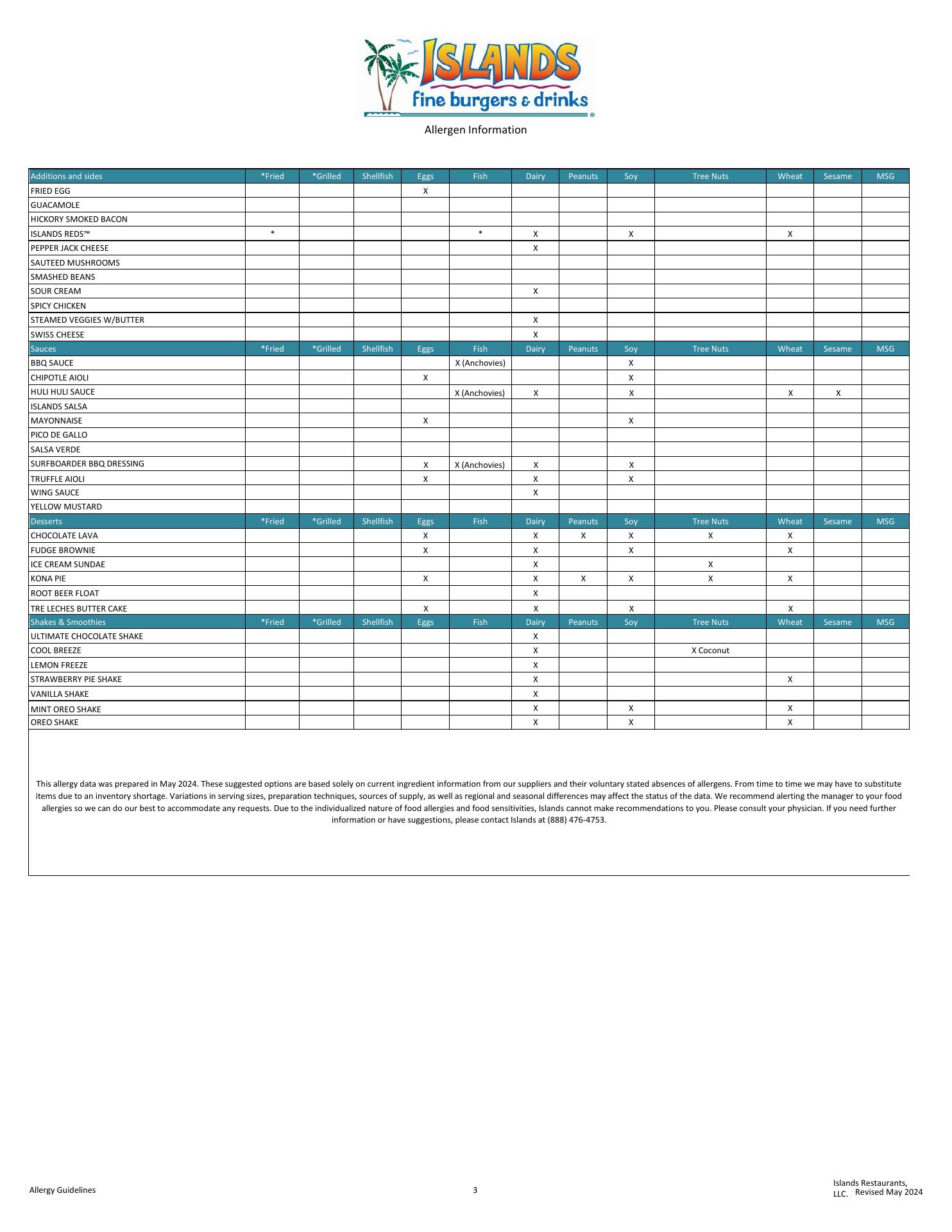 ISLANDS
fine burgers & drinks

Allergen Information

| Additions and sides | *Fried | *Grilled | Shellfish | Eggs | Fish | Dairy | Peanuts | Soy | Tree Nuts | Wheat | Sesame | MSG |
|---|---|---|---|---|---|---|---|---|---|---|---|---|
| FRIED EGG | | | | X | | | | | | | | |
| GUACAMOLE | | | | | | | | | | | | |
| HICKORY SMOKED BACON | | | | | | | | | | | | |
| ISLANDS REDS™ | * | | | | * | X | | X | | X | | |
| PEPPER JACK CHEESE | | | | | | X | | | | | | |
| SAUTEED MUSHROOMS | | | | | | | | | | | | |
| SMASHED BEANS | | | | | | | | | | | | |
| SOUR CREAM | | | | | | X | | | | | | |
| SPICY CHICKEN | | | | | | | | | | | | |
| STEAMED VEGGIES W/BUTTER | | | | | | X | | | | | | |
| SWISS CHEESE | | | | | | X | | | | | | |
| Sauces | *Fried | *Grilled | Shellfish | Eggs | Fish | Dairy | Peanuts | Soy | Tree Nuts | Wheat | Sesame | MSG |
| BBQ SAUCE | | | | | X (Anchovies) | | | X | | | | |
| CHIPOTLE AIOLI | | | | X | | | | X | | | | |
| HULI HULI SAUCE | | | | | X (Anchovies) | X | | X | | X | X | |
| ISLANDS SALSA | | | | | | | | | | | | |
| MAYONNAISE | | | | X | | | | X | | | | |
| PICO DE GALLO | | | | | | | | | | | | |
| SALSA VERDE | | | | | | | | | | | | |
| SURFBOARDER BBQ DRESSING | | | | X | X (Anchovies) | X | | X | | | | |
| TRUFFLE AIOLI | | | | X | | X | | X | | | | |
| WING SAUCE | | | | | | X | | | | | | |
| YELLOW MUSTARD | | | | | | | | | | | | |
| Desserts | *Fried | *Grilled | Shellfish | Eggs | Fish | Dairy | Peanuts | Soy | Tree Nuts | Wheat | Sesame | MSG |
| CHOCOLATE LAVA | | | | X | | X | X | X | X | X | | |
| FUDGE BROWNIE | | | | X | | X | | X | | X | | |
| ICE CREAM SUNDAE | | | | | | X | | | X | | | |
| KONA PIE | | | | X | | X | X | X | X | X | | |
| ROOT BEER FLOAT | | | | | | X | | | | | | |
| TRE LECHES BUTTER CAKE | | | | X | | X | | X | | X | | |
| Shakes & Smoothies | *Fried | *Grilled | Shellfish | Eggs | Fish | Dairy | Peanuts | Soy | Tree Nuts | Wheat | Sesame | MSG |
| ULTIMATE CHOCOLATE SHAKE | | | | | | X | | | | | | |
| COOL BREEZE | | | | | | X | | | X Coconut | | | |
| LEMON FREEZE | | | | | | X | | | | | | |
| STRAWBERRY PIE SHAKE | | | | | | X | | | | X | | |
| VANILLA SHAKE | | | | | | X | | | | | | |
| MINT OREO SHAKE | | | | | | X | | X | | X | | |
| OREO SHAKE | | | | | | X | | X | | X | | |

This allergy data was prepared in May 2024. These suggested options are based solely on current ingredient information from our suppliers and their voluntary stated absences of allergens. From time to time we may have to substitute items due to an inventory shortage. Variations in serving sizes, preparation techniques, sources of supply, as well as regional and seasonal differences may affect the status of the data. We recommend alerting the manager to your food allergies so we can do our best to accommodate any requests. Due to the individualized nature of food allergies and food sensitivities, Islands cannot make recommendations to you. Please consult your physician. If you need further information or have suggestions, please contact Islands at (888) 476-4753.

Allergy Guidelines 3 Islands Restaurants, LLC. Revised May 2024